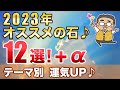 2023年
オススメの石♪
12選！＋α
テーマ別　運気UP♪